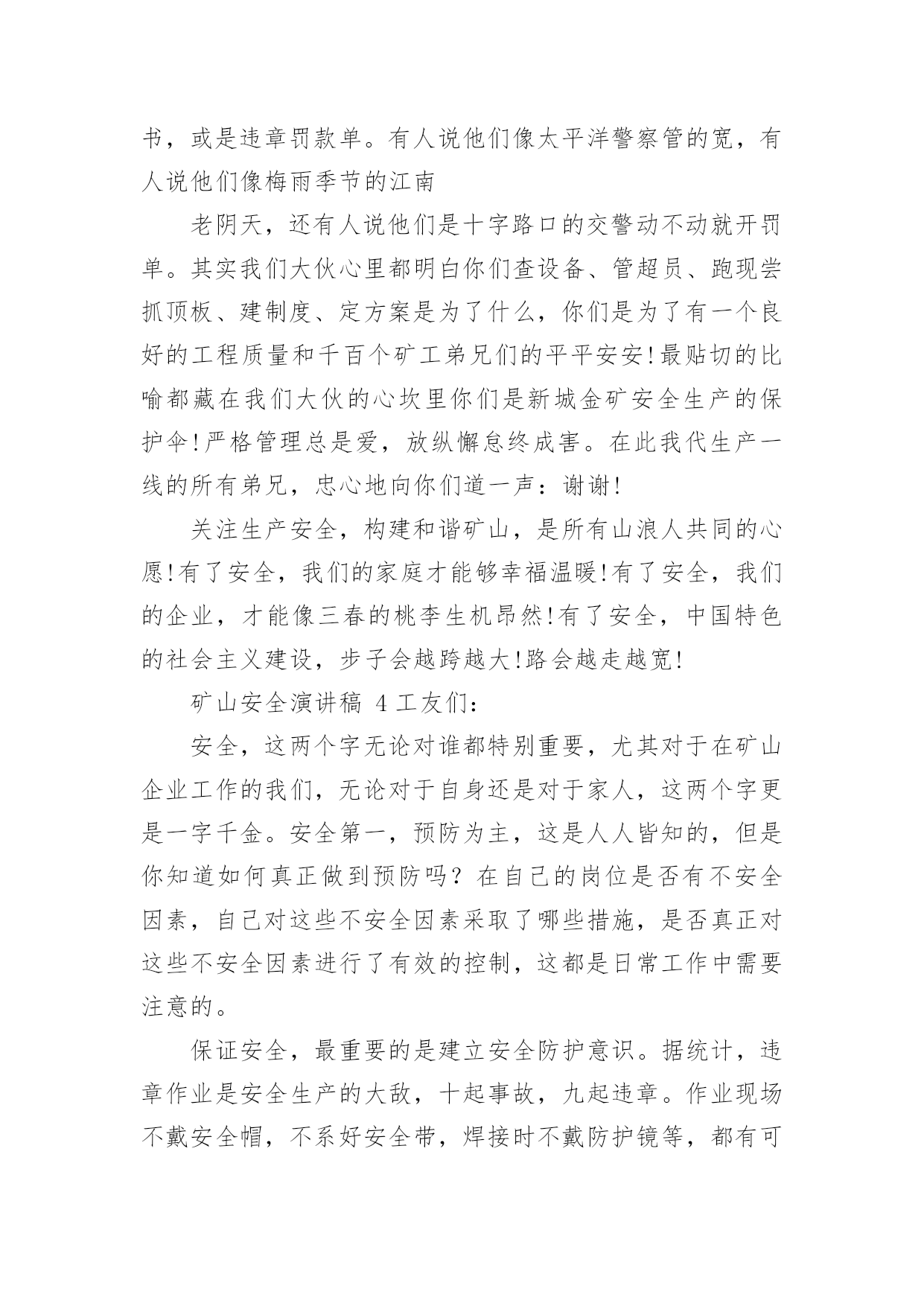 书，或是违章罚款单。有人说他们像太平洋警察管的宽，有人说他们像梅雨季节的江南

老阴天，还有人说他们是十字路口的交警动不动就开罚单。其实我们大伙心里都明白你们查设备、管超员、跑现尝抓顶板、建制度、定方案是为了什么，你们是为了有一个良好的工程质量和千百个矿工弟兄们的平平安安!最贴切的比喻都藏在我们大伙的心坎里你们是新城金矿安全生产的保护伞!严格管理总是爱，放纵懈怠终成害。在此我代生产一线的所有弟兄，忠心地向你们道一声：谢谢!

关注生产安全，构建和谐矿山，是所有山浪人共同的心愿!有了安全，我们的家庭才能够幸福温暖!有了安全，我们的企业，才能像三春的桃李生机昂然!有了安全，中国特色的社会主义建设，步子会越跨越大!路会越走越宽!

矿山安全演讲稿 4 工友们：

安全，这两个字无论对谁都特别重要，尤其对于在矿山企业工作的我们，无论对于自身还是对于家人，这两个字更是一字千金。安全第一，预防为主，这是人人皆知的，但是你知道如何真正做到预防吗？在自己的岗位是否有不安全因素，自己对这些不安全因素采取了哪些措施，是否真正对这些不安全因素进行了有效的控制，这都是日常工作中需要注意的。

保证安全，最重要的是建立安全防护意识。据统计，违章作业是安全生产的大敌，十起事故，九起违章。作业现场不戴安全帽，不系好安全带，焊接时不戴防护镜等，都有可